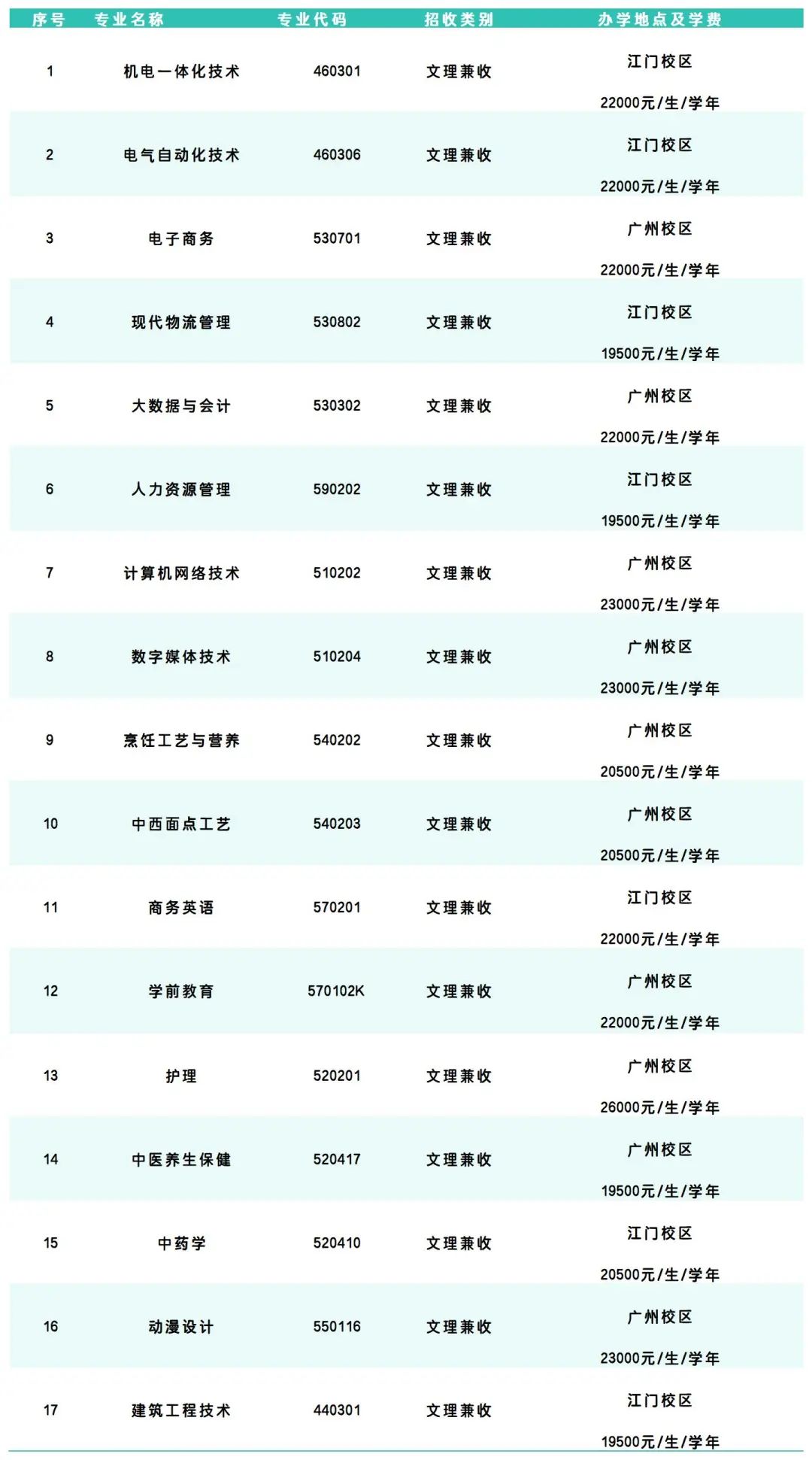 | 序号 | 专业名称 | 专业代码 | 招收类别 | 办学地点及学费 |
|---|---|---|---|---|
| 1 | 机电一体化技术 | 460301 | 文理兼收 | 江门校区 22000元/生/学年 |
| 2 | 电气自动化技术 | 460306 | 文理兼收 | 江门校区 22000元/生/学年 |
| 3 | 电子商务 | 530701 | 文理兼收 | 广州校区 22000元/生/学年 |
| 4 | 现代物流管理 | 530802 | 文理兼收 | 江门校区 19500元/生/学年 |
| 5 | 大数据与会计 | 530302 | 文理兼收 | 广州校区 22000元/生/学年 |
| 6 | 人力资源管理 | 590202 | 文理兼收 | 江门校区 19500元/生/学年 |
| 7 | 计算机网络技术 | 510202 | 文理兼收 | 广州校区 23000元/生/学年 |
| 8 | 数字媒体技术 | 510204 | 文理兼收 | 广州校区 23000元/生/学年 |
| 9 | 烹饪工艺与营养 | 540202 | 文理兼收 | 广州校区 20500元/生/学年 |
| 10 | 中西面点工艺 | 540203 | 文理兼收 | 广州校区 20500元/生/学年 |
| 11 | 商务英语 | 570201 | 文理兼收 | 江门校区 22000元/生/学年 |
| 12 | 学前教育 | 570102K | 文理兼收 | 广州校区 22000元/生/学年 |
| 13 | 护理 | 520201 | 文理兼收 | 广州校区 26000元/生/学年 |
| 14 | 中医养生保健 | 520417 | 文理兼收 | 广州校区 19500元/生/学年 |
| 15 | 中药学 | 520410 | 文理兼收 | 江门校区 20500元/生/学年 |
| 16 | 动漫设计 | 550116 | 文理兼收 | 广州校区 23000元/生/学年 |
| 17 | 建筑工程技术 | 440301 | 文理兼收 | 江门校区 19500元/生/学年 |